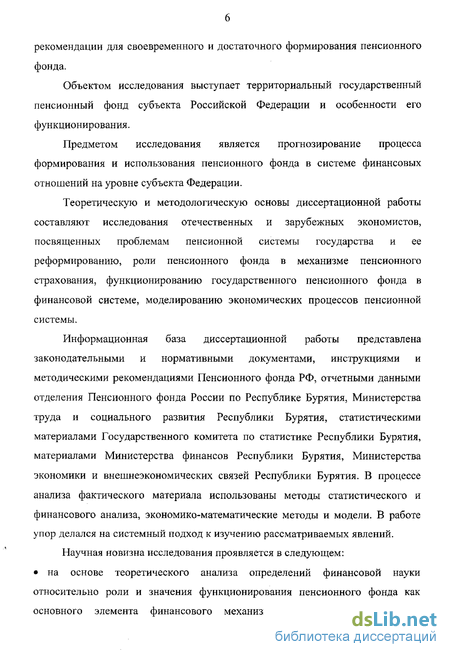 6

рекомендации для своевременного и достаточного формирования пенсионного фонда.

Объектом исследования выступает территориальный государственный пенсионный фонд субъекта Российской Федерации и особенности его функционирования.

Предметом исследования является прогнозирование процесса формирования и использования пенсионного фонда в системе финансовых отношений на уровне субъекта Федерации.

Теоретическую и методологическую основы диссертационной работы составляют исследования отечественных и зарубежных экономистов, посвященных проблемам пенсионной системы государства и ее реформированию, роли пенсионного фонда в механизме пенсионного страхования, функционированию государственного пенсионного фонда в финансовой системе, моделированию экономических процессов пенсионной системы.

Информационная база диссертационной работы представлена законодательными и нормативными документами, инструкциями и методическими рекомендациями Пенсионного фонда РФ, отчетными данными отделения Пенсионного фонда России по Республике Бурятия, Министерства труда и социального развития Республики Бурятия, статистическими материалами Государственного комитета по статистике Республики Бурятия, материалами Министерства финансов Республики Бурятия, Министерства экономики и внешнеэкономических связей Республики Бурятия. В процессе анализа фактического материала использованы методы статистического и финансового анализа, экономико-математические методы и модели. В работе упор делался на системный подход к изучению рассматриваемых явлений.

Научная новизна исследования проявляется в следующем:

• на основе теоретического анализа определений финансовой науки относительно роли и значения функционирования пенсионного фонда как основного элемента финансового механиз

dsLib.net
библиотека диссертаций